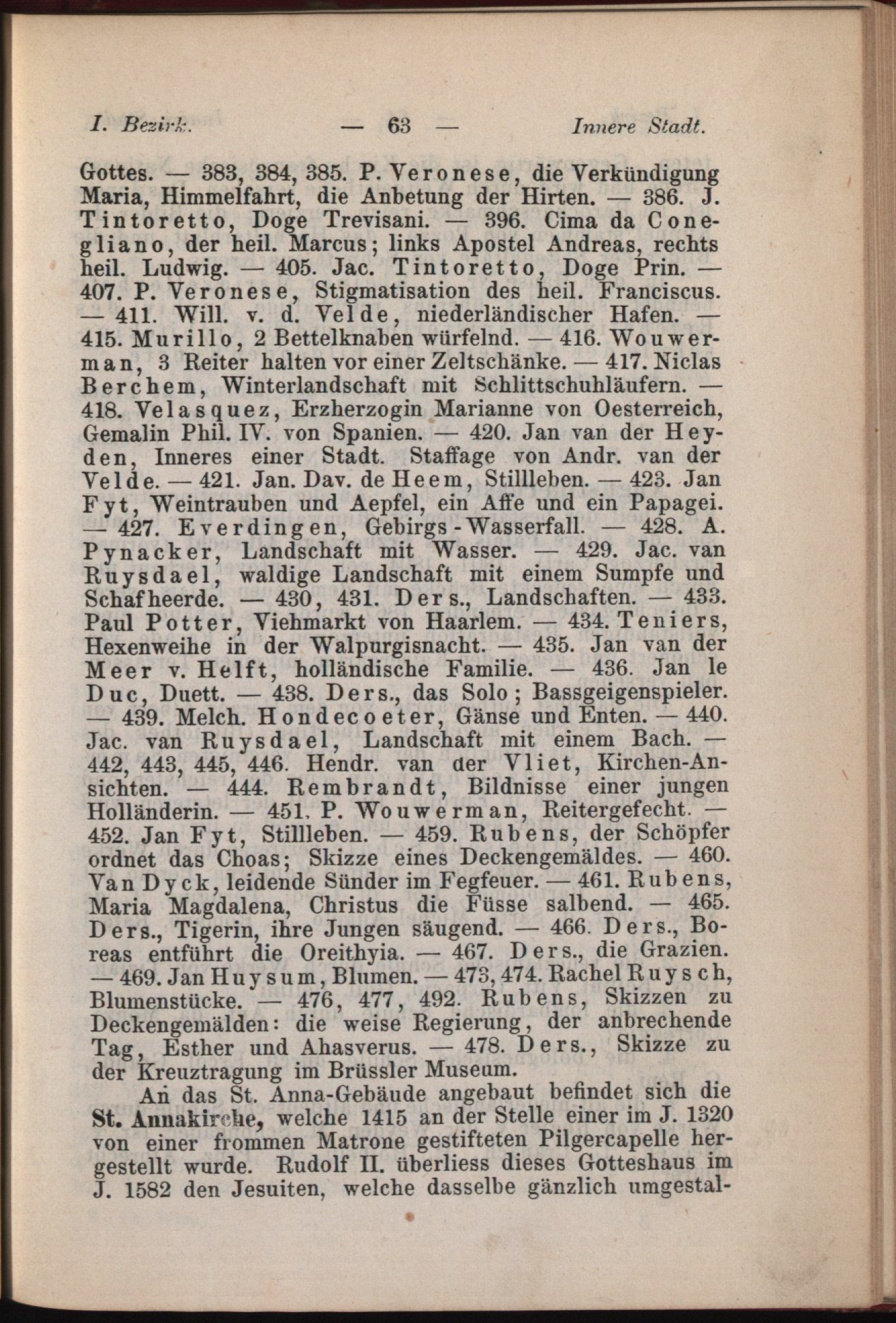 I. Bezirk. — 63 — Innere Stadt.

Gottes. — 383, 384, 385. P. Veronese, die Verkündigung Maria, Himmelfahrt, die Anbetung der Hirten. — 386. J. Tintoretto, Doge Trevisani. — 396. Cima da Conegliano, der heil. Marcus; links Apostel Andreas, rechts heil. Ludwig. — 405. Jac. Tintoretto, Doge Prin. — 407. P. Veronese, Stigmatisation des heil. Franciscus. — 411. Will. v. d. Velde, niederländischer Hafen. — 415. Murillo, 2 Bettelknaben würfelnd. — 416. Wouwerman, 3 Reiter halten vor einer Zeltschänke. — 417. Niclas Berchem, Winterlandschaft mit Schlittschuhläufern. — 418. Velasquez, Erzherzogin Marianne von Oesterreich, Gemalin Phil. IV. von Spanien. — 420. Jan van der Heyden, Inneres einer Stadt. Staffage von Andr. van der Velde. — 421. Jan. Dav. de Heem, Stillleben. — 423. Jan Fyt, Weintrauben und Aepfel, ein Affe und ein Papagei. — 427. Everdingen, Gebirgs-Wasserfall. — 428. A. Pynacker, Landschaft mit Wasser. — 429. Jac. van Ruysdael, waldige Landschaft mit einem Sumpfe und Schafheerde. — 430, 431. Ders., Landschaften. — 433. Paul Potter, Viehmarkt von Haarlem. — 434. Teniers, Hexenweihe in der Walpurgisnacht. — 435. Jan van der Meer v. Helft, holländische Familie. — 436. Jan le Duc, Duett. — 438. Ders., das Solo; Bassgeigenspieler. — 439. Melch. Hondecoeter, Gänse und Enten. — 440. Jac. van Ruysdael, Landschaft mit einem Bach. — 442, 443, 445, 446. Hendr. van der Vliet, Kirchen-Ansichten. — 444. Rembrandt, Bildnisse einer jungen Holländerin. — 451. P. Wouwerman, Reitergefecht. — 452. Jan Fyt, Stillleben. — 459. Rubens, der Schöpfer ordnet das Choas; Skizze eines Deckengemäldes. — 460. Van Dyck, leidende Sünder im Fegfeuer. — 461. Rubens, Maria Magdalena, Christus die Füsse salbend. — 465. Ders., Tigerin, ihre Jungen säugend. — 466. Ders., Boreas entführt die Oreithyia. — 467. Ders., die Grazien. — 469. Jan Huysum, Blumen. — 473, 474. Rachel Ruysch, Blumenstücke. — 476, 477, 492. Rubens, Skizzen zu Deckengemälden: die weise Regierung, der anbrechende Tag, Esther und Ahasverus. — 478. Ders., Skizze zu der Kreuztragung im Brüssler Museum.

An das St. Anna-Gebäude angebaut befindet sich die St. Annakirche, welche 1415 an der Stelle einer im J. 1320 von einer frommen Matrone gestifteten Pilgercapelle hergestellt wurde. Rudolf II. überliess dieses Gotteshaus im J. 1582 den Jesuiten, welche dasselbe gänzlich umgestal-